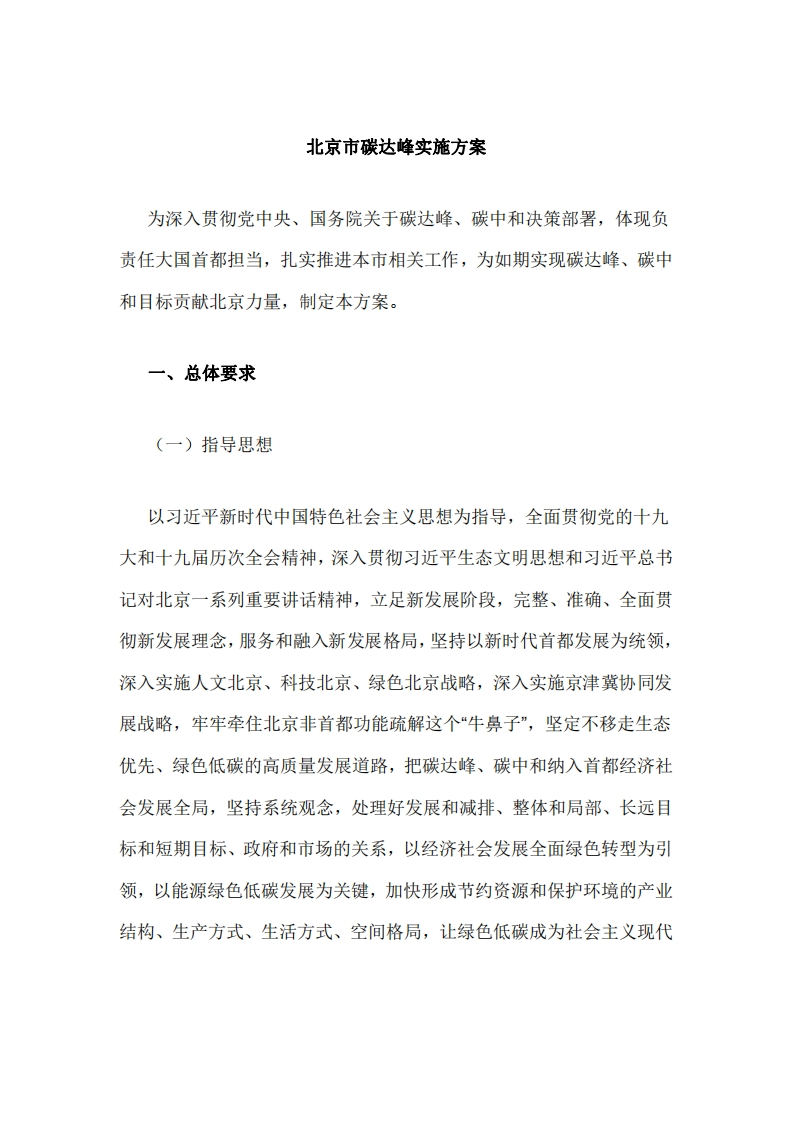 北京市碳达峰实施方案

为深入贯彻党中央、国务院关于碳达峰、碳中和决策部署，体现负责任大国首都担当，扎实推进本市相关工作，为如期实现碳达峰、碳中和目标贡献北京力量，制定本方案。

一、总体要求

（一）指导思想

以习近平新时代中国特色社会主义思想为指导，全面贯彻党的十九大和十九届历次全会精神，深入贯彻习近平生态文明思想和习近平总书记对北京一系列重要讲话精神，立足新发展阶段，完整、准确、全面贯彻新发展理念，服务和融入新发展格局，坚持以新时代首都发展为统领，深入实施人文北京、科技北京、绿色北京战略，深入实施京津冀协同发展战略，牢牢牵住北京非首都功能疏解这个“牛鼻子”，坚定不移走生态优先、绿色低碳的高质量发展道路，把碳达峰、碳中和纳入首都经济社会发展全局，坚持系统观念，处理好发展和减排、整体和局部、长远目标和短期目标、政府和市场的关系，以经济社会发展全面绿色转型为引领，以能源绿色低碳发展为关键，加快形成节约资源和保护环境的产业结构、生产方式、生活方式、空间格局，让绿色低碳成为社会主义现代